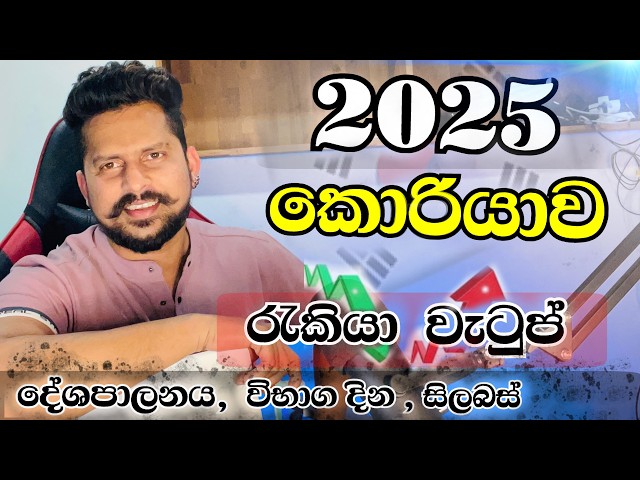 2025
කොරියාව
රැකියා වැටුප්
දේශපාලනය, විභාග දින , සිලබස්